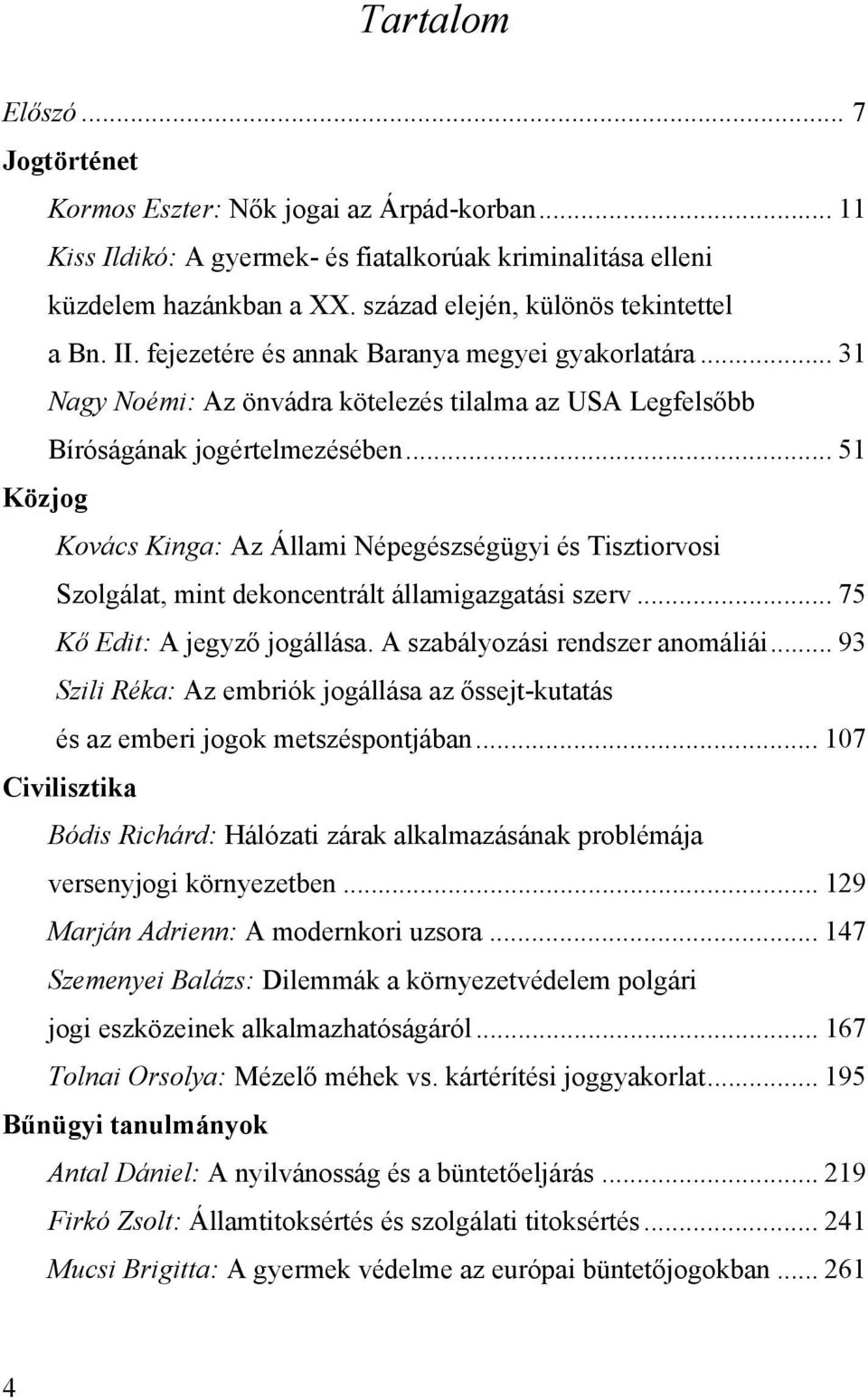 Tartalom

Előszó ... 7

Jogtörténet

Kormos Eszter: Nők jogai az Árpád-korban ... 11

Kiss Ildikó: A gyermek- és fiatalkorúak kriminalitása elleni küzdelem hazánkban a XX. század elején, különös tekintettel a Bn. II. fejezetére és annak Baranya megyei gyakorlatára ... 31

Nagy Noémi: Az önvádra kötelezés tilalma az USA Legfelsőbb Bíróságának jogértelmezésében ... 51

Közjog

Kovács Kinga: Az Állami Népegészségügyi és Tisztiorvosi Szolgálat, mint dekoncentrált államigazgatási szerv ... 75

Kő Edit: A jegyző jogállása. A szabályozási rendszer anomáliái ... 93

Szili Réka: Az embriók jogállása az őssejt-kutatás és az emberi jogok metszéspontjában ... 107

Civilisztika

Bódis Richárd: Hálózati zárak alkalmazásának problémája versenyjogi környezetben ... 129

Marján Adrienn: A modernkori uzsora ... 147

Szemenyei Balázs: Dilemmák a környezetvédelem polgári jogi eszközeinek alkalmazhatóságáról ... 167

Tolnai Orsolya: Mézelő méhek vs. kártérítési joggyakorlat ... 195

Bűnügyi tanulmányok

Antal Dániel: A nyilvánosság és a büntetőeljárás ... 219

Firkó Zsolt: Államtitoksértés és szolgálati titoksértés ... 241

Mucsi Brigitta: A gyermek védelme az európai büntetőjogokban ... 261

4